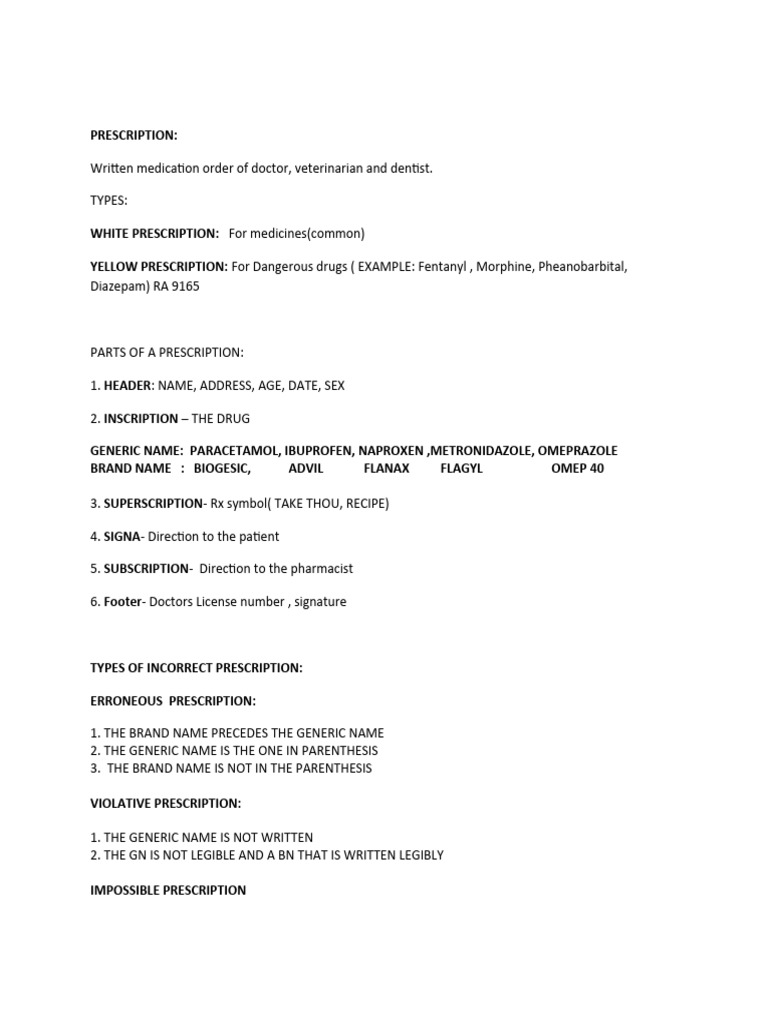 PRESCRIPTION:

Written medication order of doctor, veterinarian and dentist.

TYPES:

WHITE PRESCRIPTION: For medicines(common)

YELLOW PRESCRIPTION: For Dangerous drugs ( EXAMPLE: Fentanyl , Morphine, Pheanobarbital, Diazepam) RA 9165

PARTS OF A PRESCRIPTION:

1. HEADER: NAME, ADDRESS, AGE, DATE, SEX

2. INSCRIPTION – THE DRUG

GENERIC NAME: PARACETAMOL, IBUPROFEN, NAPROXEN ,METRONIDAZOLE, OMEPRAZOLE
BRAND NAME : BIOGESIC, ADVIL FLANAX FLAGYL OMEP 40

3. SUPERSCRIPTION- Rx symbol( TAKE THOU, RECIPE)

4. SIGNA- Direction to the patient

5. SUBSCRIPTION- Direction to the pharmacist

6. Footer- Doctors License number , signature

TYPES OF INCORRECT PRESCRIPTION:

ERRONEOUS PRESCRIPTION:

1. THE BRAND NAME PRECEDES THE GENERIC NAME
2. THE GENERIC NAME IS THE ONE IN PARENTHESIS
3. THE BRAND NAME IS NOT IN THE PARENTHESIS

VIOLATIVE PRESCRIPTION:

1. THE GENERIC NAME IS NOT WRITTEN
2. THE GN IS NOT LEGIBLE AND A BN THAT IS WRITTEN LEGIBLY

IMPOSSIBLE PRESCRIPTION